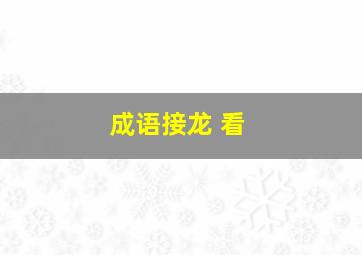 成语接龙 看